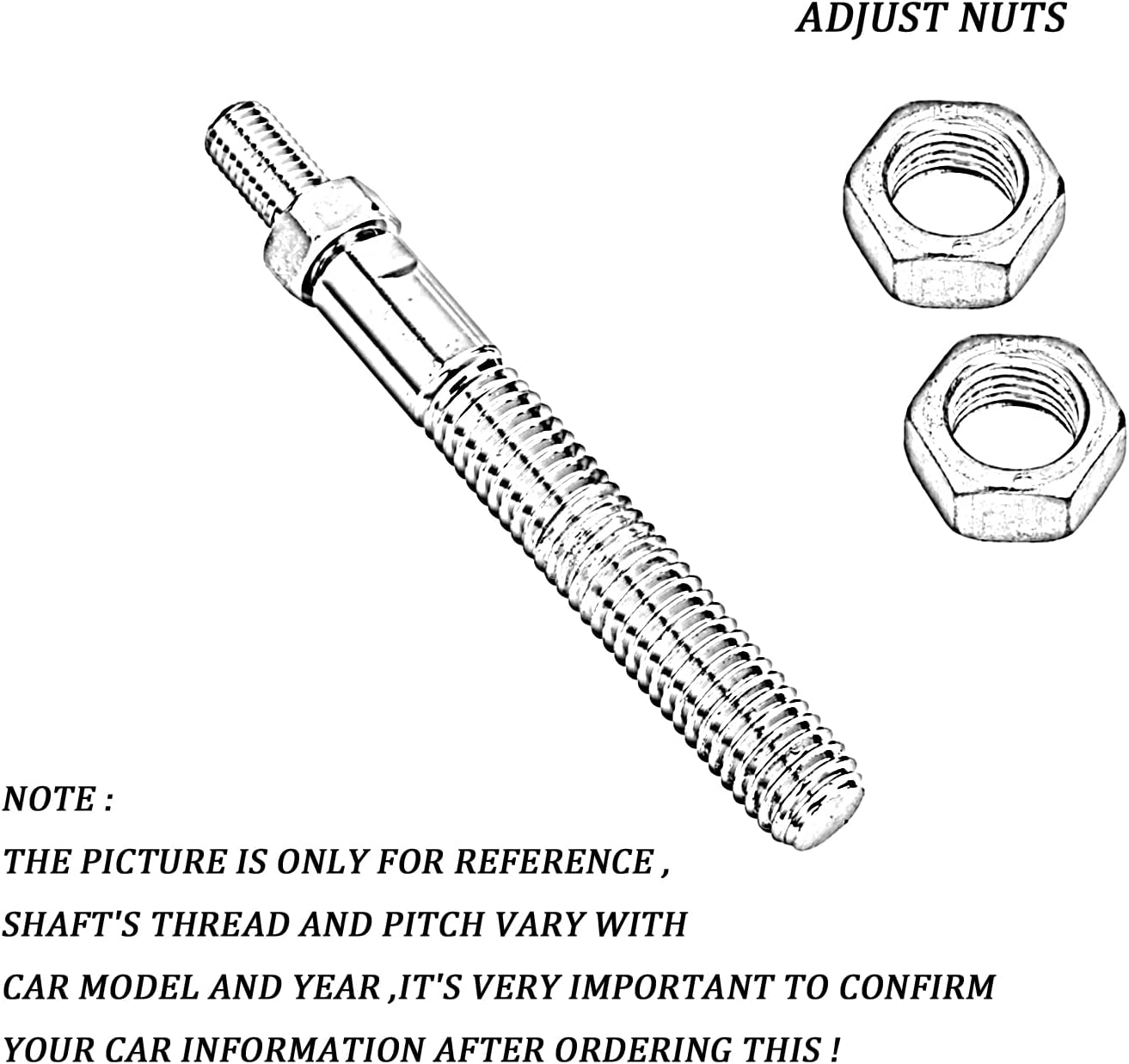 ADJUST NUTS

NOTE :
THE PICTURE IS ONLY FOR REFERENCE ,
SHAFT'S THREAD AND PITCH VARY WITH
CAR MODEL AND YEAR ,IT'S VERY IMPORTANT TO CONFIRM
YOUR CAR INFORMATION AFTER ORDERING THIS !